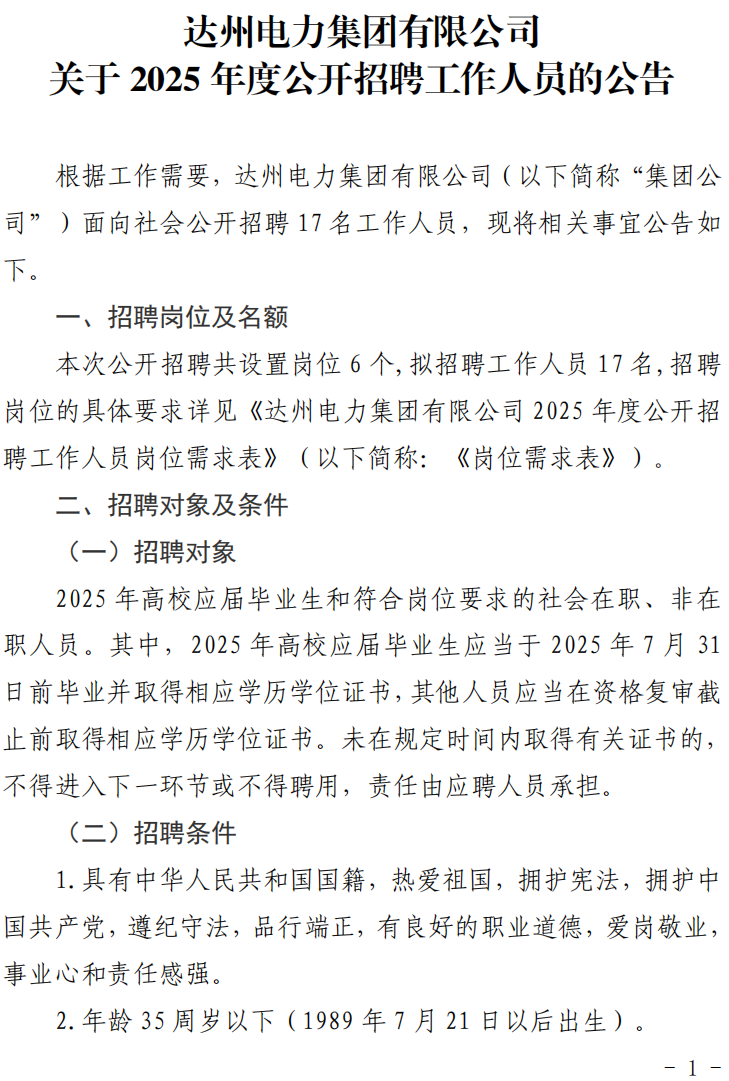 达州电力集团有限公司
关于2025年度公开招聘工作人员的公告

根据工作需要，达州电力集团有限公司（以下简称“集团公司”）面向社会公开招聘17名工作人员，现将相关事宜公告如下。

一、招聘岗位及名额

本次公开招聘共设置岗位6个，拟招聘工作人员17名，招聘岗位的具体要求详见《达州电力集团有限公司2025年度公开招聘工作人员岗位需求表》（以下简称：《岗位需求表》）。

二、招聘对象及条件

（一）招聘对象

2025年高校应届毕业生和符合岗位要求的社会在职、非在职人员。其中，2025年高校应届毕业生应当于2025年7月31日前毕业并取得相应学历学位证书，其他人员应当在资格复审截止前取得相应学历学位证书。未在规定时间内取得有关证书的，不得进入下一环节或不得聘用，责任由应聘人员承担。

（二）招聘条件

1.具有中华人民共和国国籍，热爱祖国，拥护宪法，拥护中国共产党，遵纪守法，品行端正，有良好的职业道德，爱岗敬业，事业心和责任感强。

2.年龄35周岁以下（1989年7月21日以后出生）。

- 1 -